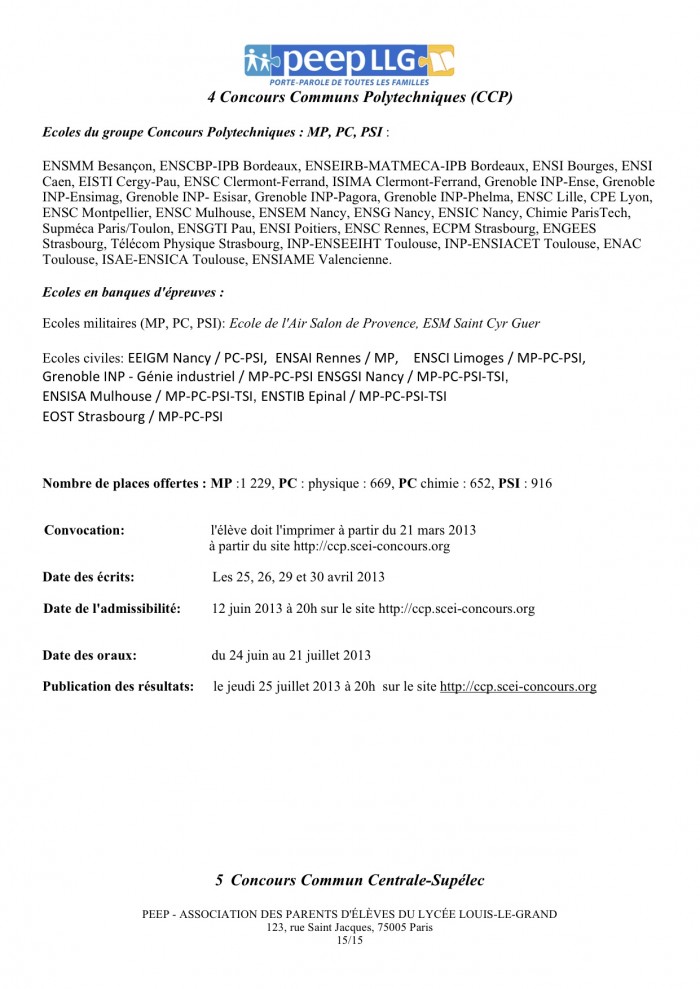 peep LLG
PORTE-PAROLE DE TOUTES LES FAMILLES

4 Concours Communs Polytechniques (CCP)

Ecoles du groupe Concours Polytechniques : MP, PC, PSI :

ENSMM Besançon, ENSCBP-IPB Bordeaux, ENSEIRB-MATMECA-IPB Bordeaux, ENSI Bourges, ENSI Caen, EISTI Cergy-Pau, ENSC Clermont-Ferrand, ISIMA Clermont-Ferrand, Grenoble INP-Ense, Grenoble INP-Ensimag, Grenoble INP- Esisar, Grenoble INP-Pagora, Grenoble INP-Phelma, ENSC Lille, CPE Lyon, ENSC Montpellier, ENSC Mulhouse, ENSEM Nancy, ENSG Nancy, ENSIC Nancy, Chimie ParisTech, Supméca Paris/Toulon, ENSGTI Pau, ENSI Poitiers, ENSC Rennes, ECPM Strasbourg, ENGEES Strasbourg, Télécom Physique Strasbourg, INP-ENSEEIHT Toulouse, INP-ENSIACET Toulouse, ENAC Toulouse, ISAE-ENSICA Toulouse, ENSIAME Valencienne.

Ecoles en banques d'épreuves :

Ecoles militaires (MP, PC, PSI): Ecole de l'Air Salon de Provence, ESM Saint Cyr Guer

Ecoles civiles: EEIGM Nancy / PC-PSI, ENSAI Rennes / MP, ENSCI Limoges / MP-PC-PSI, Grenoble INP - Génie industriel / MP-PC-PSI ENSGSI Nancy / MP-PC-PSI-TSI, ENSISA Mulhouse / MP-PC-PSI-TSI, ENSTIB Epinal / MP-PC-PSI-TSI EOST Strasbourg / MP-PC-PSI

Nombre de places offertes : MP :1 229, PC : physique : 669, PC chimie : 652, PSI : 916

Convocation: l'élève doit l'imprimer à partir du 21 mars 2013 à partir du site http://ccp.scei-concours.org

Date des écrits: Les 25, 26, 29 et 30 avril 2013

Date de l'admissibilité: 12 juin 2013 à 20h sur le site http://ccp.scei-concours.org

Date des oraux: du 24 juin au 21 juillet 2013

Publication des résultats: le jeudi 25 juillet 2013 à 20h sur le site http://ccp.scei-concours.org

5 Concours Commun Centrale-Supélec

PEEP - ASSOCIATION DES PARENTS D'ÉLÈVES DU LYCÉE LOUIS-LE-GRAND
123, rue Saint Jacques, 75005 Paris
15/15